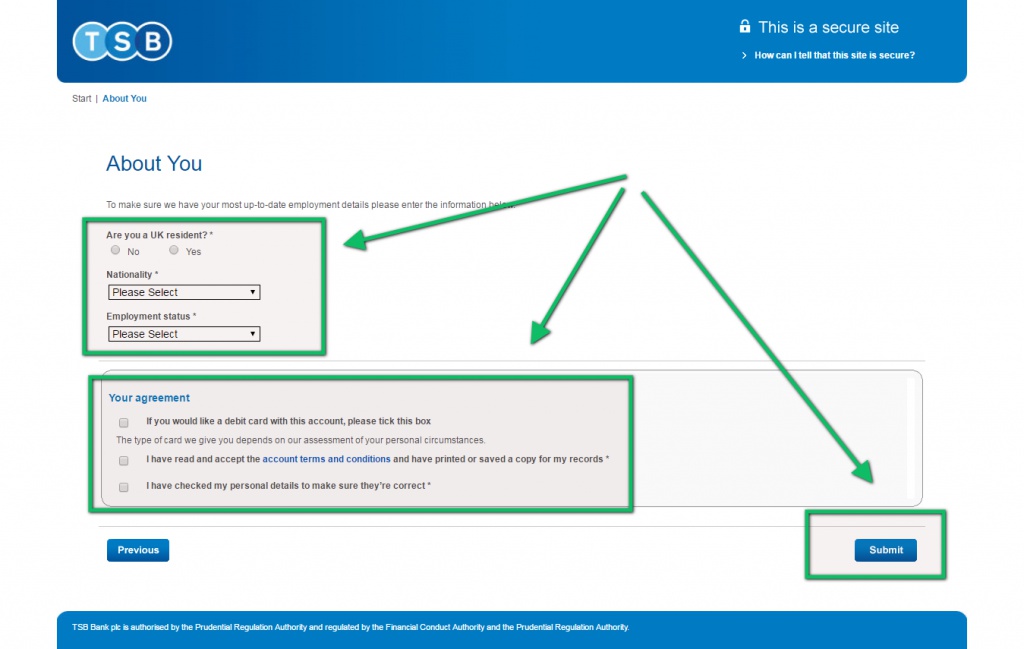 TSB

This is a secure site

How can I tell that this site is secure?

Start | About You

About You

To make sure we have your most up-to-date employment details please enter the information below.

Are you a UK resident? *
No Yes

Nationality *
Please Select

Employment status *
Please Select

Your agreement

If you would like a debit card with this account, please tick this box

The type of card we give you depends on our assessment of your personal circumstances.

I have read and accept the account terms and conditions and have printed or saved a copy for my records *

I have checked my personal details to make sure they're correct *

Previous

Submit

TSB Bank plc is authorised by the Prudential Regulation Authority and regulated by the Financial Conduct Authority and the Prudential Regulation Authority.